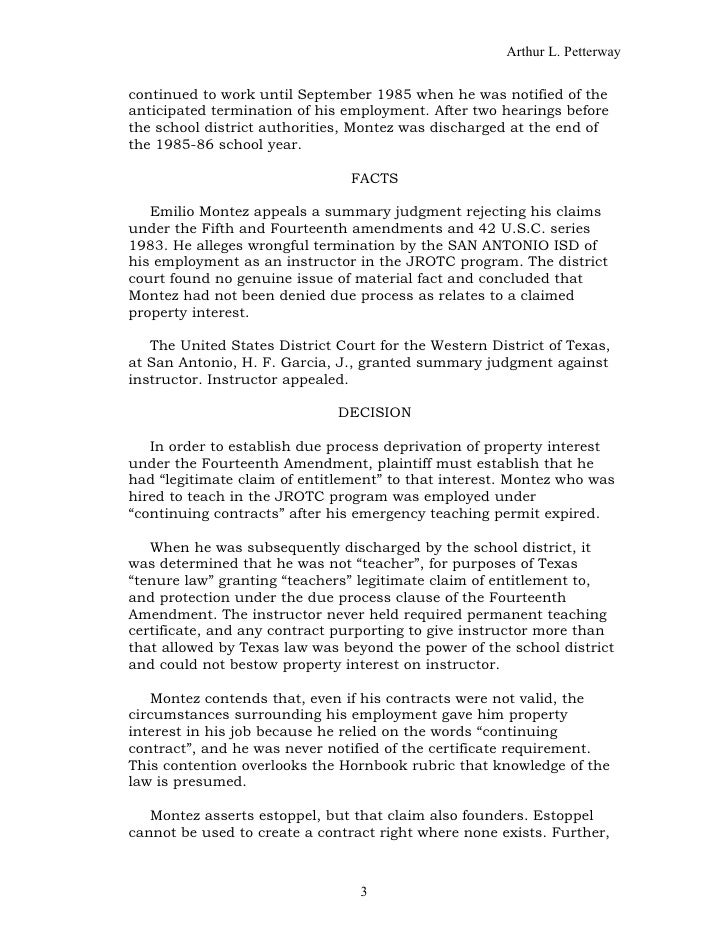 Arthur L. Petterway

continued to work until September 1985 when he was notified of the anticipated termination of his employment. After two hearings before the school district authorities, Montez was discharged at the end of the 1985-86 school year.

FACTS

Emilio Montez appeals a summary judgment rejecting his claims under the Fifth and Fourteenth amendments and 42 U.S.C. series 1983. He alleges wrongful termination by the SAN ANTONIO ISD of his employment as an instructor in the JROTC program. The district court found no genuine issue of material fact and concluded that Montez had not been denied due process as relates to a claimed property interest.

The United States District Court for the Western District of Texas, at San Antonio, H. F. Garcia, J., granted summary judgment against instructor. Instructor appealed.

DECISION

In order to establish due process deprivation of property interest under the Fourteenth Amendment, plaintiff must establish that he had “legitimate claim of entitlement” to that interest. Montez who was hired to teach in the JROTC program was employed under “continuing contracts” after his emergency teaching permit expired.

When he was subsequently discharged by the school district, it was determined that he was not “teacher”, for purposes of Texas “tenure law” granting “teachers” legitimate claim of entitlement to, and protection under the due process clause of the Fourteenth Amendment. The instructor never held required permanent teaching certificate, and any contract purporting to give instructor more than that allowed by Texas law was beyond the power of the school district and could not bestow property interest on instructor.

Montez contends that, even if his contracts were not valid, the circumstances surrounding his employment gave him property interest in his job because he relied on the words “continuing contract”, and he was never notified of the certificate requirement. This contention overlooks the Hornbook rubric that knowledge of the law is presumed.

Montez asserts estoppel, but that claim also founders. Estoppel cannot be used to create a contract right where none exists. Further,

3